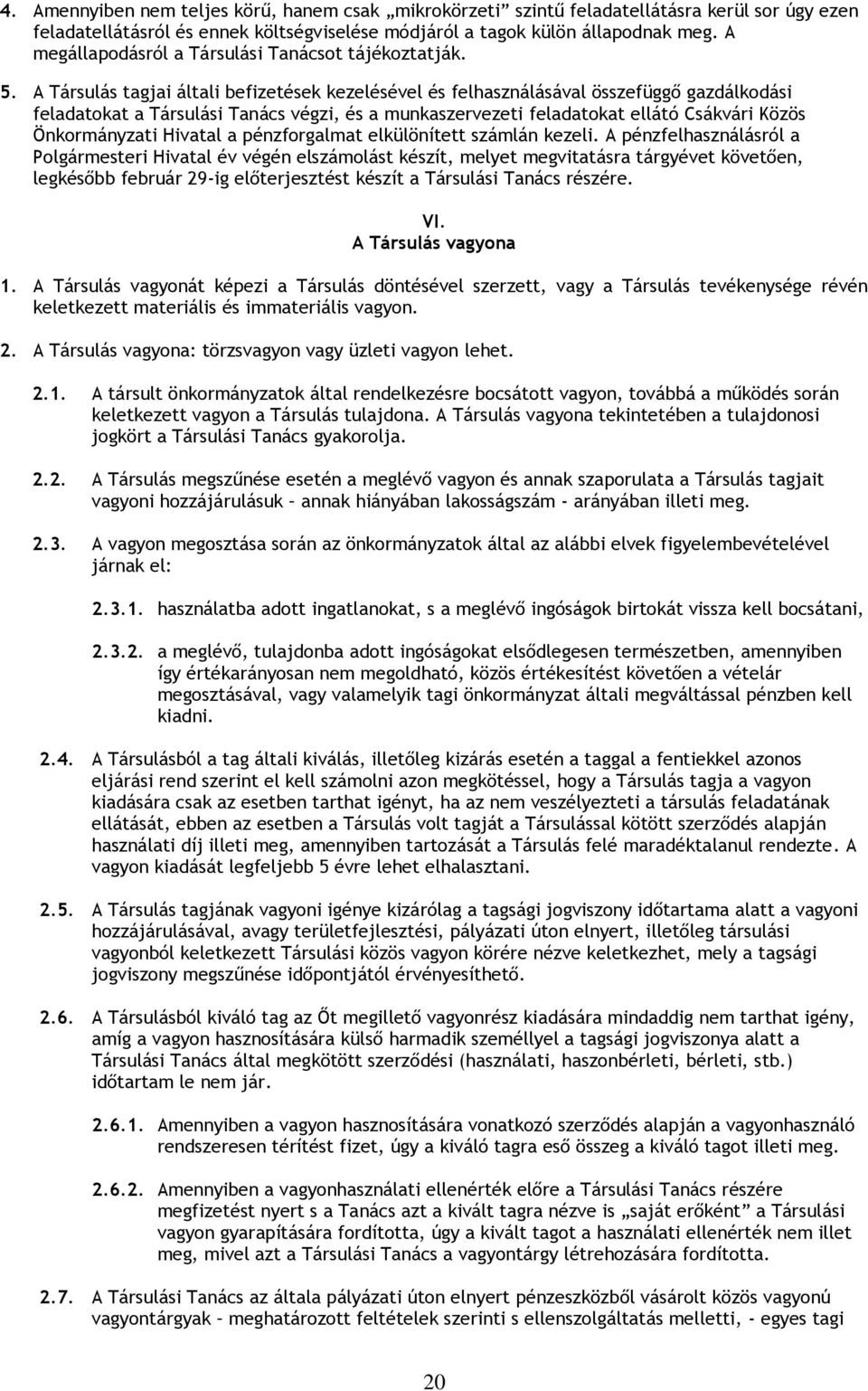 4. Amennyiben nem teljes körű, hanem csak „mikrokörzeti” szintű feladatellátásra kerül sor úgy ezen feladatellátásról és ennek költségviselése módjáról a tagok külön állapodnak meg. A megállapodásról a Társulási Tanácsot tájékoztatják.

5. A Társulás tagjai általi befizetések kezelésével és felhasználásával összefüggő gazdálkodási feladatokat a Társulási Tanács végzi, és a munkaszervezeti feladatokat ellátó Csákvári Közös Önkormányzati Hivatal a pénzforgalmat elkülönített számlán kezeli. A pénzfelhasználásról a Polgármesteri Hivatal év végén elszámolást készít, melyet megvitatásra tárgyévet követően, legkésőbb február 29-ig előterjesztést készít a Társulási Tanács részére.

VI.
A Társulás vagyona

1. A Társulás vagyonát képezi a Társulás döntésével szerzett, vagy a Társulás tevékenysége révén keletkezett materiális és immateriális vagyon.

2. A Társulás vagyona: törzsvagyon vagy üzleti vagyon lehet.

2.1. A társult önkormányzatok által rendelkezésre bocsátott vagyon, továbbá a működés során keletkezett vagyon a Társulás tulajdona. A Társulás vagyona tekintetében a tulajdonosi jogkört a Társulási Tanács gyakorolja.

2.2. A Társulás megszűnése esetén a meglévő vagyon és annak szaporulata a Társulás tagjait vagyoni hozzájárulásuk – annak hiányában lakosságszám - arányában illeti meg.

2.3. A vagyon megosztása során az önkormányzatok által az alábbi elvek figyelembevételével járnak el:

2.3.1. használatba adott ingatlanokat, s a meglévő ingóságok birtokát vissza kell bocsátani,

2.3.2. a meglévő, tulajdonba adott ingóságokat elsődlegesen természetben, amennyiben így értékarányosan nem megoldható, közös értékesítést követően a vételár megosztásával, vagy valamelyik tagi önkormányzat általi megváltással pénzben kell kiadni.

2.4. A Társulásból a tag általi kiválás, illetőleg kizárás esetén a taggal a fentiekkel azonos eljárási rend szerint el kell számolni azon megkötéssel, hogy a Társulás tagja a vagyon kiadására csak az esetben tarthat igényt, ha az nem veszélyezteti a társulás feladatának ellátását, ebben az esetben a Társulás volt tagját a Társulással kötött szerződés alapján használati díj illeti meg, amennyiben tartozását a Társulás felé maradéktalanul rendezte. A vagyon kiadását legfeljebb 5 évre lehet elhalasztani.

2.5. A Társulás tagjának vagyoni igénye kizárólag a tagsági jogviszony időtartama alatt a vagyoni hozzájárulásával, avagy területfejlesztési, pályázati úton elnyert, illetőleg társulási vagyonból keletkezett Társulási közös vagyon körére nézve keletkezhet, mely a tagsági jogviszony megszűnése időpontjától érvényesíthető.

2.6. A Társulásból kiváló tag az Őt megillető vagyonrész kiadására mindaddig nem tarthat igény, amíg a vagyon hasznosítására külső harmadik személlyel a tagsági jogviszonya alatt a Társulási Tanács által megkötött szerződési (használati, haszonbérleti, bérleti, stb.) időtartam le nem jár.

2.6.1. Amennyiben a vagyon hasznosítására vonatkozó szerződés alapján a vagyonhasználó rendszeresen térítést fizet, úgy a kiváló tagra eső összeg a kiváló tagot illeti meg.

2.6.2. Amennyiben a vagyonhasználati ellenérték előre a Társulási Tanács részére megfizetést nyert s a Tanács azt a kivált tagra nézve is „saját erőként” a Társulási vagyon gyarapítására fordította, úgy a kivált tagot a használati ellenérték nem illet meg, mivel azt a Társulási Tanács a vagyontárgy létrehozására fordította.

2.7. A Társulási Tanács az általa pályázati úton elnyert pénzeszközből vásárolt közös vagyonú vagyontárgyak – meghatározott feltételek szerinti s ellenszolgáltatás melletti, - egyes tagi

20